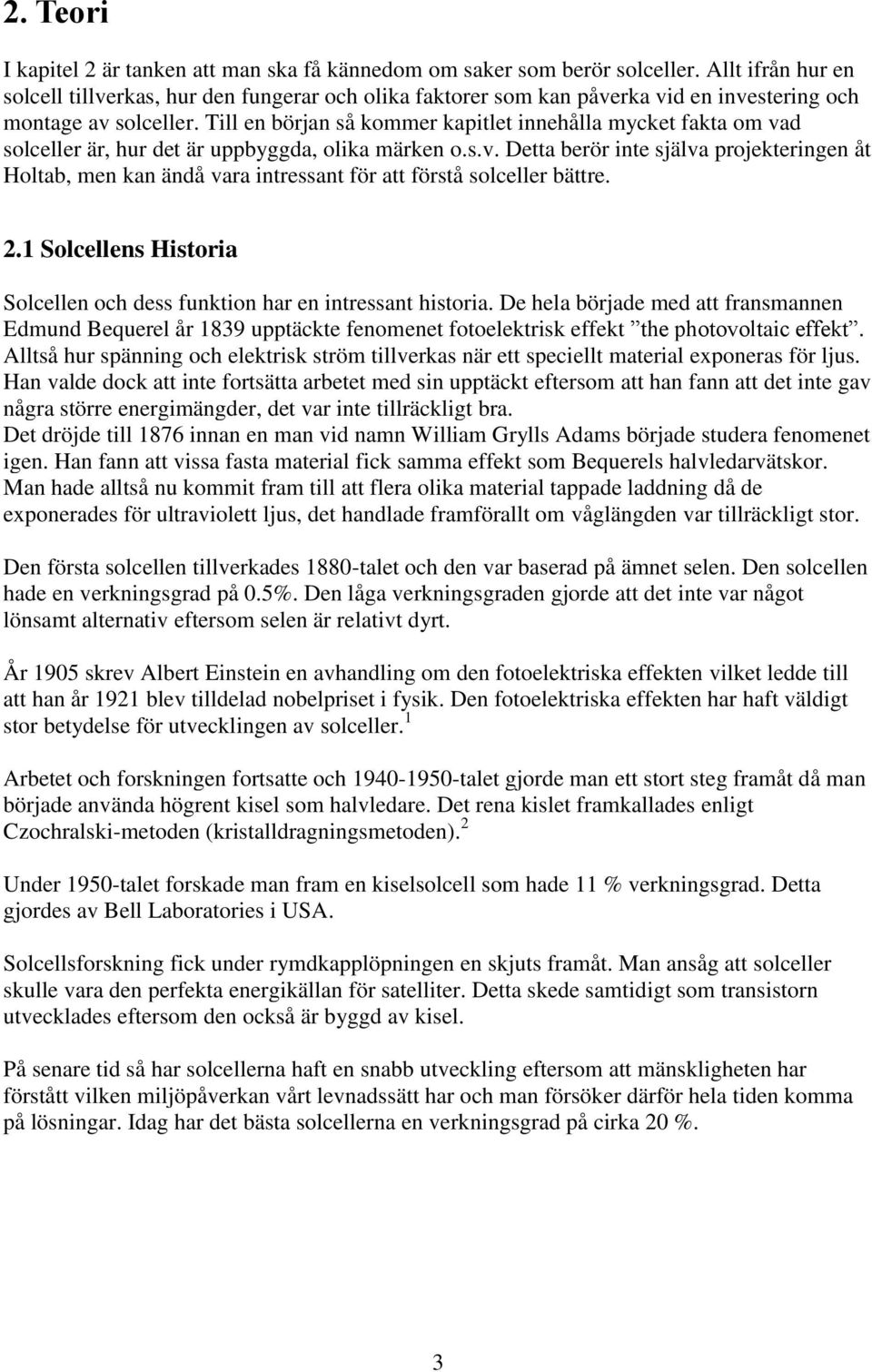 2. Teori

I kapitel 2 är tanken att man ska få kännedom om saker som berör solceller. Allt ifrån hur en solcell tillverkas, hur den fungerar och olika faktorer som kan påverka vid en investering och montage av solceller. Till en början så kommer kapitlet innehålla mycket fakta om vad solceller är, hur det är uppbyggda, olika märken o.s.v. Detta berör inte själva projekteringen åt Holtab, men kan ändå vara intressant för att förstå solceller bättre.

2.1 Solcellens Historia

Solcellen och dess funktion har en intressant historia. De hela började med att fransmannen Edmund Bequerel år 1839 upptäckte fenomenet fotoelektrisk effekt ”the photovoltaic effekt”. Alltså hur spänning och elektrisk ström tillverkas när ett speciellt material exponeras för ljus. Han valde dock att inte fortsätta arbetet med sin upptäckt eftersom att han fann att det inte gav några större energimängder, det var inte tillräckligt bra.
Det dröjde till 1876 innan en man vid namn William Grylls Adams började studera fenomenet igen. Han fann att vissa fasta material fick samma effekt som Bequerels halvledarvätskor. Man hade alltså nu kommit fram till att flera olika material tappade laddning då de exponerades för ultraviolett ljus, det handlade framförallt om våglängden var tillräckligt stor.

Den första solcellen tillverkades 1880-talet och den var baserad på ämnet selen. Den solcellen hade en verkningsgrad på 0.5%. Den låga verkningsgraden gjorde att det inte var något lönsamt alternativ eftersom selen är relativt dyrt.

År 1905 skrev Albert Einstein en avhandling om den fotoelektriska effekten vilket ledde till att han år 1921 blev tilldelad nobelpriset i fysik. Den fotoelektriska effekten har haft väldigt stor betydelse för utvecklingen av solceller.$^1$

Arbetet och forskningen fortsatte och 1940-1950-talet gjorde man ett stort steg framåt då man började använda högrent kisel som halvledare. Det rena kislet framkallades enligt Czochralski-metoden (kristalldragningsmetoden).$^2$

Under 1950-talet forskade man fram en kiselsolcell som hade 11 % verkningsgrad. Detta gjordes av Bell Laboratories i USA.

Solcellsforskning fick under rymdkapplöpningen en skjuts framåt. Man ansåg att solceller skulle vara den perfekta energikällan för satelliter. Detta skede samtidigt som transistorn utvecklades eftersom den också är byggd av kisel.

På senare tid så har solcellerna haft en snabb utveckling eftersom att mänskligheten har förstått vilken miljöpåverkan vårt levnadssätt har och man försöker därför hela tiden komma på lösningar. Idag har det bästa solcellerna en verkningsgrad på cirka 20 %.

3